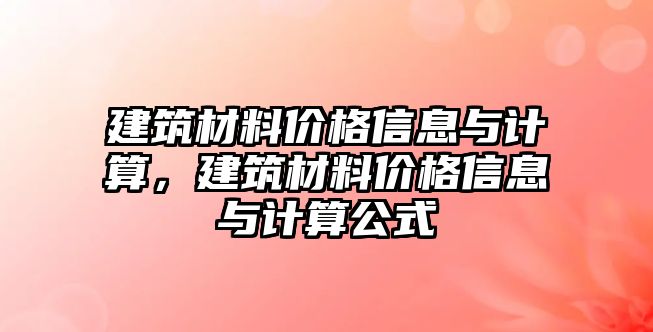 建筑材料价格信息与计算，建筑材料价格信息与计算公式